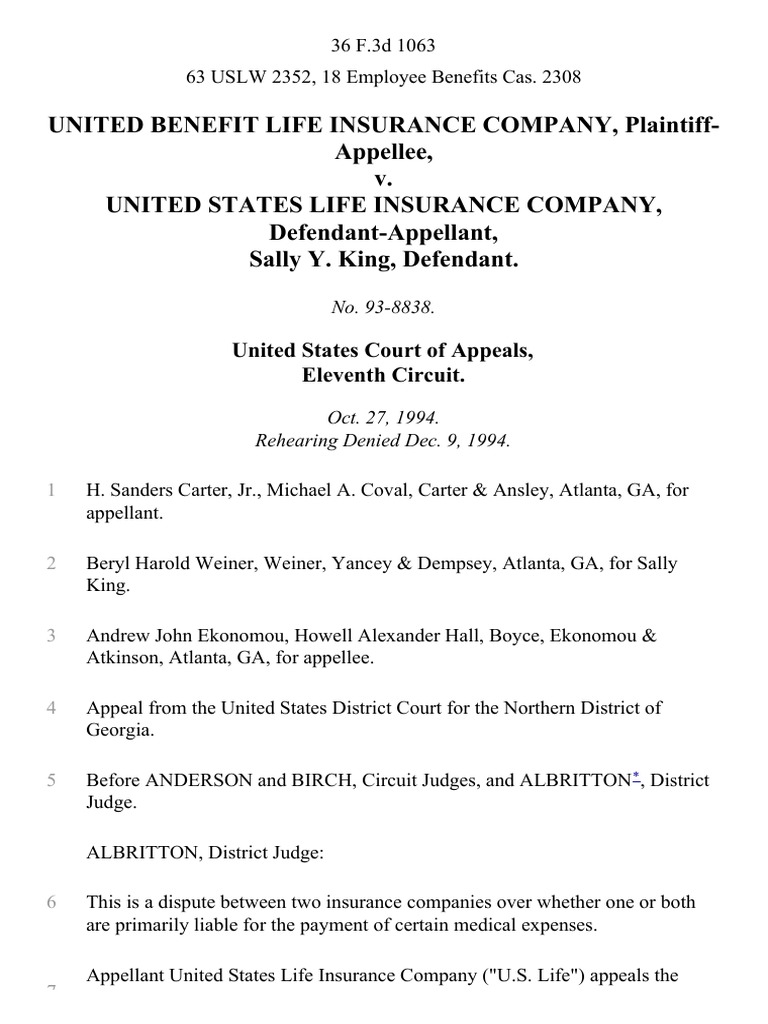 36 F.3d 1063

63 USLW 2352, 18 Employee Benefits Cas. 2308

UNITED BENEFIT LIFE INSURANCE COMPANY, Plaintiff-Appellee,
v.
UNITED STATES LIFE INSURANCE COMPANY, Defendant-Appellant,
Sally Y. King, Defendant.

No. 93-8838.

United States Court of Appeals,
Eleventh Circuit.

Oct. 27, 1994.
Rehearing Denied Dec. 9, 1994.

1 H. Sanders Carter, Jr., Michael A. Coval, Carter & Ansley, Atlanta, GA, for appellant.

2 Beryl Harold Weiner, Weiner, Yancey & Dempsey, Atlanta, GA, for Sally King.

3 Andrew John Ekonomou, Howell Alexander Hall, Boyce, Ekonomou & Atkinson, Atlanta, GA, for appellee.

4 Appeal from the United States District Court for the Northern District of Georgia.

5 Before ANDERSON and BIRCH, Circuit Judges, and ALBRITTON*, District Judge.

ALBRITTON, District Judge:

6 This is a dispute between two insurance companies over whether one or both are primarily liable for the payment of certain medical expenses.

7 Appellant United States Life Insurance Company ("U.S. Life") appeals the